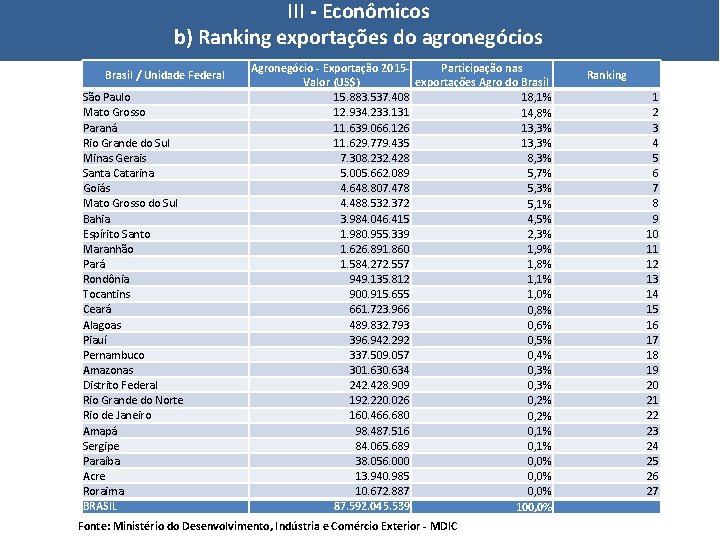 III - Econômicos
b) Ranking exportações do agronegócios

| Brasil / Unidade Federal | Agronegócio - Exportação 2015- Valor (US$) | Participação nas exportações Agro do Brasil | Ranking |
|---|---|---|---|
| São Paulo | 15.883.537.408 | 18,1% | 1 |
| Mato Grosso | 12.934.233.131 | 14,8% | 2 |
| Paraná | 11.639.066.126 | 13,3% | 3 |
| Rio Grande do Sul | 11.629.779.435 | 13,3% | 4 |
| Minas Gerais | 7.308.232.428 | 8,3% | 5 |
| Santa Catarina | 5.005.662.089 | 5,7% | 6 |
| Goiás | 4.648.807.478 | 5,3% | 7 |
| Mato Grosso do Sul | 4.488.532.372 | 5,1% | 8 |
| Bahia | 3.984.046.415 | 4,5% | 9 |
| Espírito Santo | 1.980.955.339 | 2,3% | 10 |
| Maranhão | 1.626.891.860 | 1,9% | 11 |
| Pará | 1.584.272.557 | 1,8% | 12 |
| Rondônia | 949.135.812 | 1,1% | 13 |
| Tocantins | 900.915.655 | 1,0% | 14 |
| Ceará | 661.723.966 | 0,8% | 15 |
| Alagoas | 489.832.793 | 0,6% | 16 |
| Piauí | 396.942.292 | 0,5% | 17 |
| Pernambuco | 337.509.057 | 0,4% | 18 |
| Amazonas | 301.630.634 | 0,3% | 19 |
| Distrito Federal | 242.428.909 | 0,3% | 20 |
| Rio Grande do Norte | 192.220.026 | 0,2% | 21 |
| Rio de Janeiro | 160.466.680 | 0,2% | 22 |
| Amapá | 98.487.516 | 0,1% | 23 |
| Sergipe | 84.065.689 | 0,1% | 24 |
| Paraíba | 38.056.000 | 0,0% | 25 |
| Acre | 13.940.985 | 0,0% | 26 |
| Roraima | 10.672.887 | 0,0% | 27 |
| BRASIL | 87.592.045.539 | 100,0% | |

Fonte: Ministério do Desenvolvimento, Indústria e Comércio Exterior - MDIC